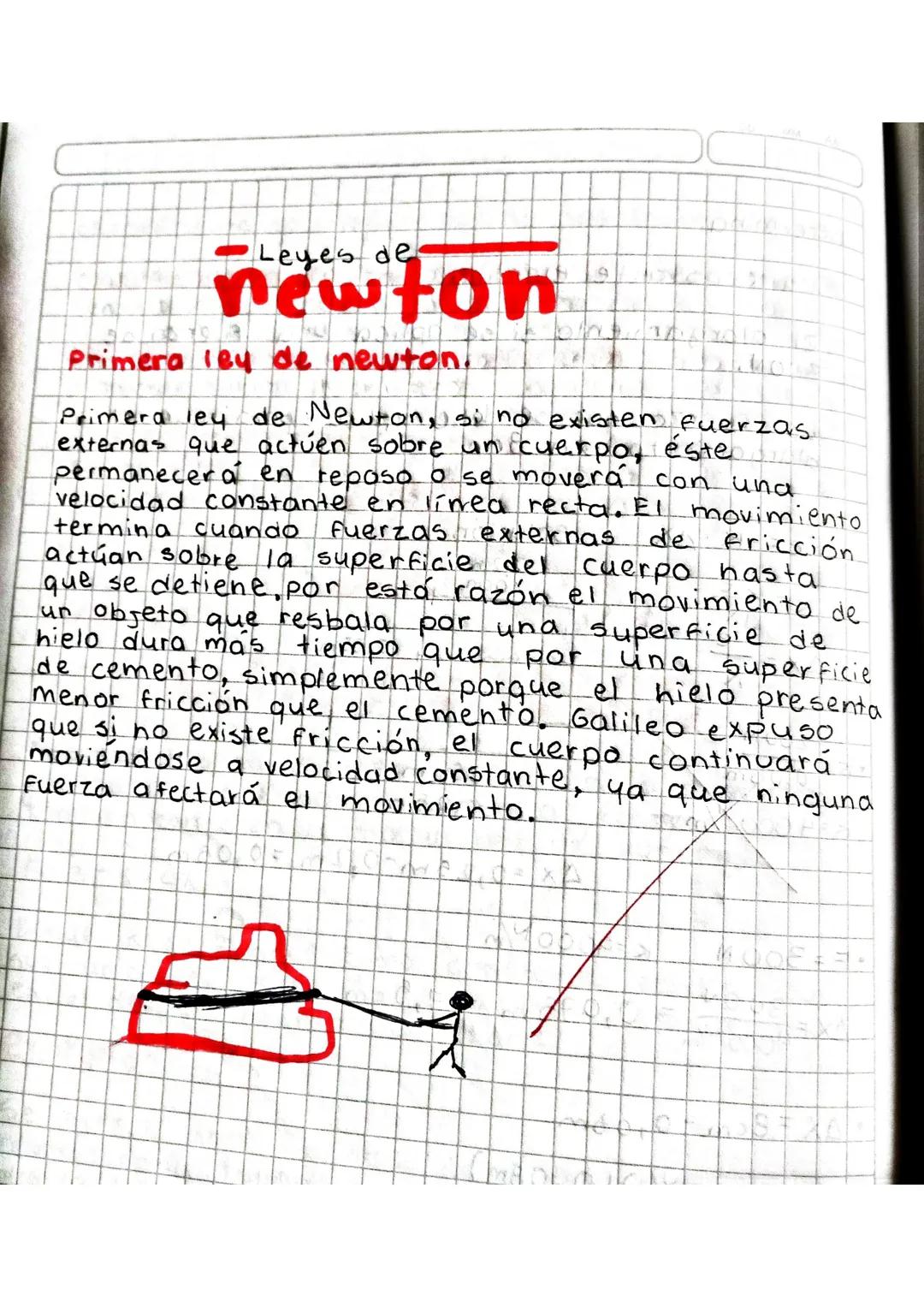 Leyes de
newton

Primera ley de newton.

Primera ley de Newton, si no existen fuerzas externas que actúen sobre un cuerpo, éste permanecerá en reposo o se moverá con una velocidad constante en línea recta. El movimiento termina cuando fuerzas externas de fricción actúan sobre la superficie del cuerpo hasta que se detiene, por está razón el movimiento de un objeto que resbala por una superficie de hielo dura más tiempo que por una superficie de cemento, simplemente porque el hielo presenta menor fricción que el cemento. Galileo expuso que si no existe fricción, el cuerpo continuará moviéndose a velocidad constante, ya que ninguna fuerza afectará el movimiento.